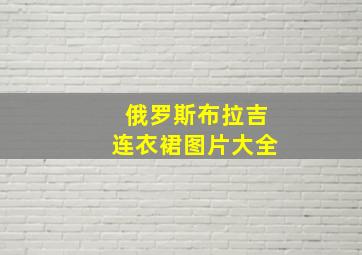 俄罗斯布拉吉
连衣裙图片大全